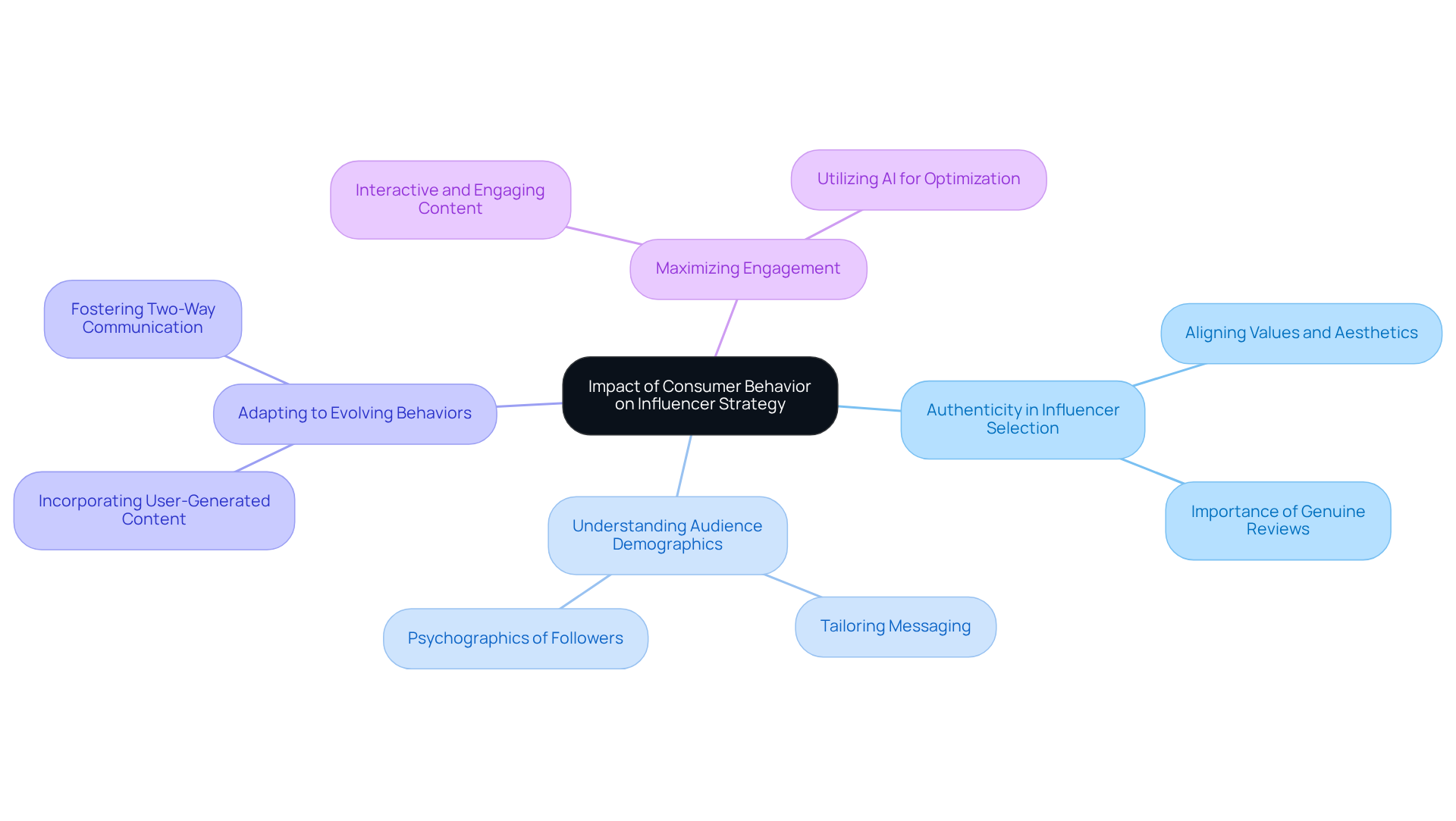 Impact of Consumer Behavior on Influencer Strategy

Maximizing Engagement

Interactive and Engaging Content

Utilizing AI for Optimization

Authenticity in Influencer Selection

Aligning Values and Aesthetics

Importance of Genuine Reviews

Understanding Audience Demographics

Psychographics of Followers

Tailoring Messaging

Adapting to Evolving Behaviors

Fostering Two-Way Communication

Incorporating User-Generated Content